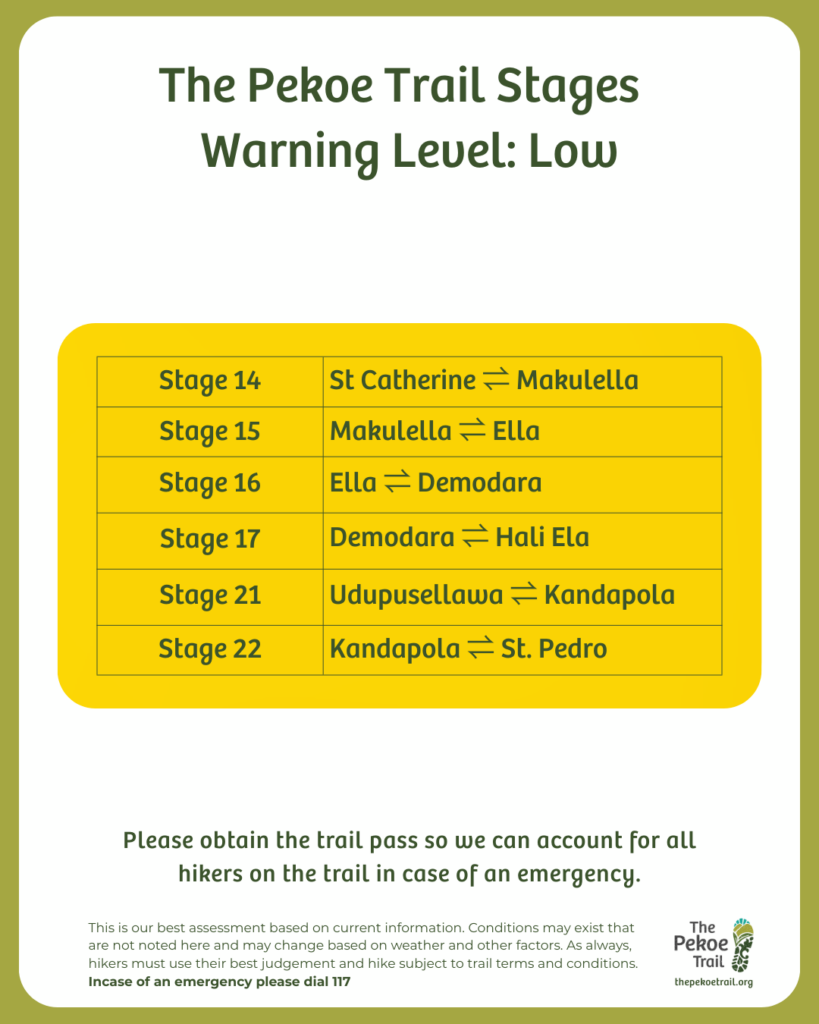 The Pekoe Trail Stages
Warning Level: Low

| Stage 14 | St Catherine ⇌ Makulella |
|---|---|
| Stage 15 | Makulella ⇌ Ella |
| Stage 16 | Ella ⇌ Demodara |
| Stage 17 | Demodara ⇌ Hali Ela |
| Stage 21 | Udupusellawa ⇌ Kandapola |
| Stage 22 | Kandapola ⇌ St. Pedro |

Please obtain the trail pass so we can account for all hikers on the trail in case of an emergency.

This is our best assessment based on current information. Conditions may exist that are not noted here and may change based on weather and other factors. As always, hikers must use their best judgement and hike subject to trail terms and conditions.
Incase of an emergency please dial 117

The Pekoe Trail
thepekoetrail.org